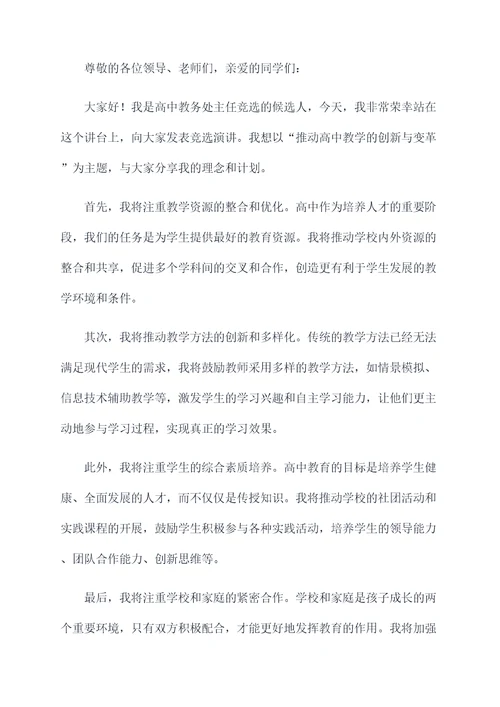 尊敬的各位领导、老师们，亲爱的同学们：

大家好！我是高中教务处主任竞选的候选人，今天，我非常荣幸站在这个讲台上，向大家发表竞选演讲。我想以“推动高中教学的创新与变革”为主题，与大家分享我的理念和计划。

首先，我将注重教学资源的整合和优化。高中作为培养人才的重要阶段，我们的任务是为学生提供最好的教育资源。我将推动学校内外资源的整合和共享，促进多个学科间的交叉和合作，创造更有利于学生发展的教学环境和条件。

其次，我将推动教学方法的创新和多样化。传统的教学方法已经无法满足现代学生的需求，我将鼓励教师采用多样的教学方法，如情景模拟、信息技术辅助教学等，激发学生的学习兴趣和自主学习能力，让他们更主动地参与学习过程，实现真正的学习效果。

此外，我将注重学生的综合素质培养。高中教育的目标是培养学生健康、全面发展的人才，而不仅仅是传授知识。我将推动学校的社团活动和实践课程的开展，鼓励学生积极参与各种实践活动，培养学生的领导能力、团队合作能力、创新思维等。

最后，我将注重学校和家庭的紧密合作。学校和家庭是孩子成长的两个重要环境，只有双方积极配合，才能更好地发挥教育的作用。我将加强